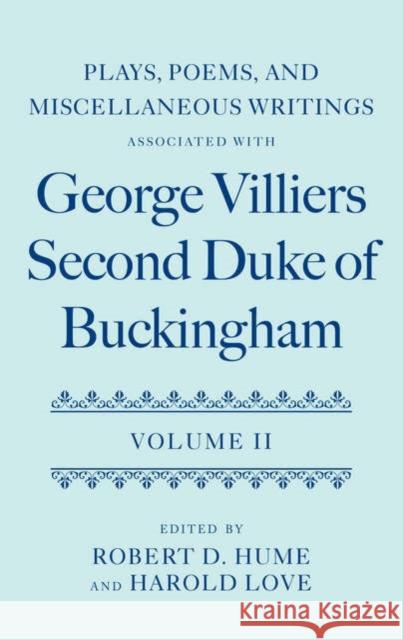 PLAYS, POEMS, AND MISCELLANEOUS WRITINGS
ASSOCIATED WITH
George Villiers Second Duke of Buckingham

VOLUME II

EDITED BY
ROBERT D. HUME
AND HAROLD LOVE